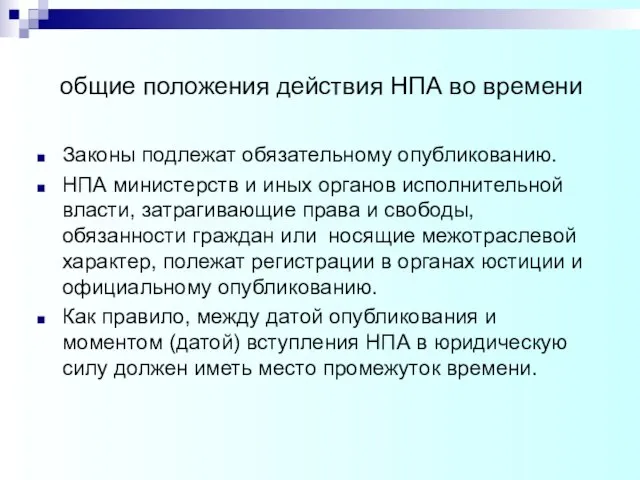 общие положения действия НПА во времени

Законы подлежат обязательному опубликованию.

НПА министерств и иных органов исполнительной власти, затрагивающие права и свободы, обязанности граждан или  носящие межотраслевой характер, полежат регистрации в органах юстиции и официальному опубликованию.

Как правило, между датой опубликования и моментом (датой) вступления НПА в юридическую силу должен иметь место промежуток времени.